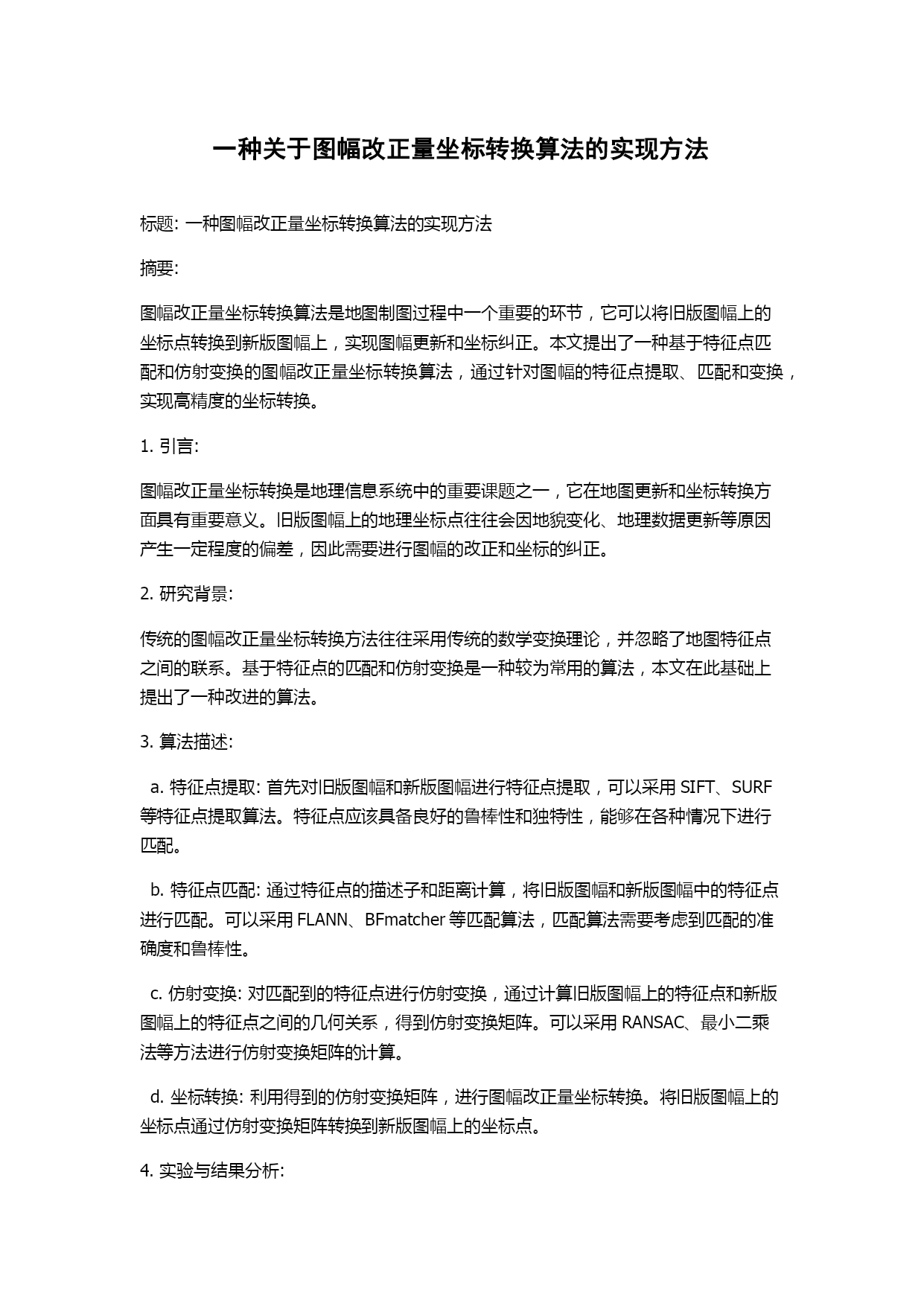 一种关于图幅改正量坐标转换算法的实现方法

标题: 一种图幅改正量坐标转换算法的实现方法

摘要:

图幅改正量坐标转换算法是地图制图过程中一个重要的环节，它可以将旧版图幅上的坐标点转换到新版图幅上，实现图幅更新和坐标纠正。本文提出了一种基于特征点匹配和仿射变换的图幅改正量坐标转换算法，通过针对图幅的特征点提取、匹配和变换，实现高精度的坐标转换。

1. 引言:

图幅改正量坐标转换是地理信息系统中的重要课题之一，它在地图更新和坐标转换方面具有重要意义。旧版图幅上的地理坐标点往往会因地貌变化、地理数据更新等原因产生一定程度的偏差，因此需要进行图幅的改正和坐标的纠正。

2. 研究背景:

传统的图幅改正量坐标转换方法往往采用传统的数学变换理论，并忽略了地图特征点之间的联系。基于特征点的匹配和仿射变换是一种较为常用的算法，本文在此基础上提出了一种改进的算法。

3. 算法描述:

a. 特征点提取: 首先对旧版图幅和新版图幅进行特征点提取，可以采用 SIFT、SURF 等特征点提取算法。特征点应该具备良好的鲁棒性和独特性，能够在各种情况下进行匹配。

b. 特征点匹配: 通过特征点的描述子和距离计算，将旧版图幅和新版图幅中的特征点进行匹配。可以采用 FLANN、BFmatcher 等匹配算法，匹配算法需要考虑到匹配的准确度和鲁棒性。

c. 仿射变换: 对匹配到的特征点进行仿射变换，通过计算旧版图幅上的特征点和新版图幅上的特征点之间的几何关系，得到仿射变换矩阵。可以采用 RANSAC、最小二乘法等方法进行仿射变换矩阵的计算。

d. 坐标转换: 利用得到的仿射变换矩阵，进行图幅改正量坐标转换。将旧版图幅上的坐标点通过仿射变换矩阵转换到新版图幅上的坐标点。

4. 实验与结果分析: